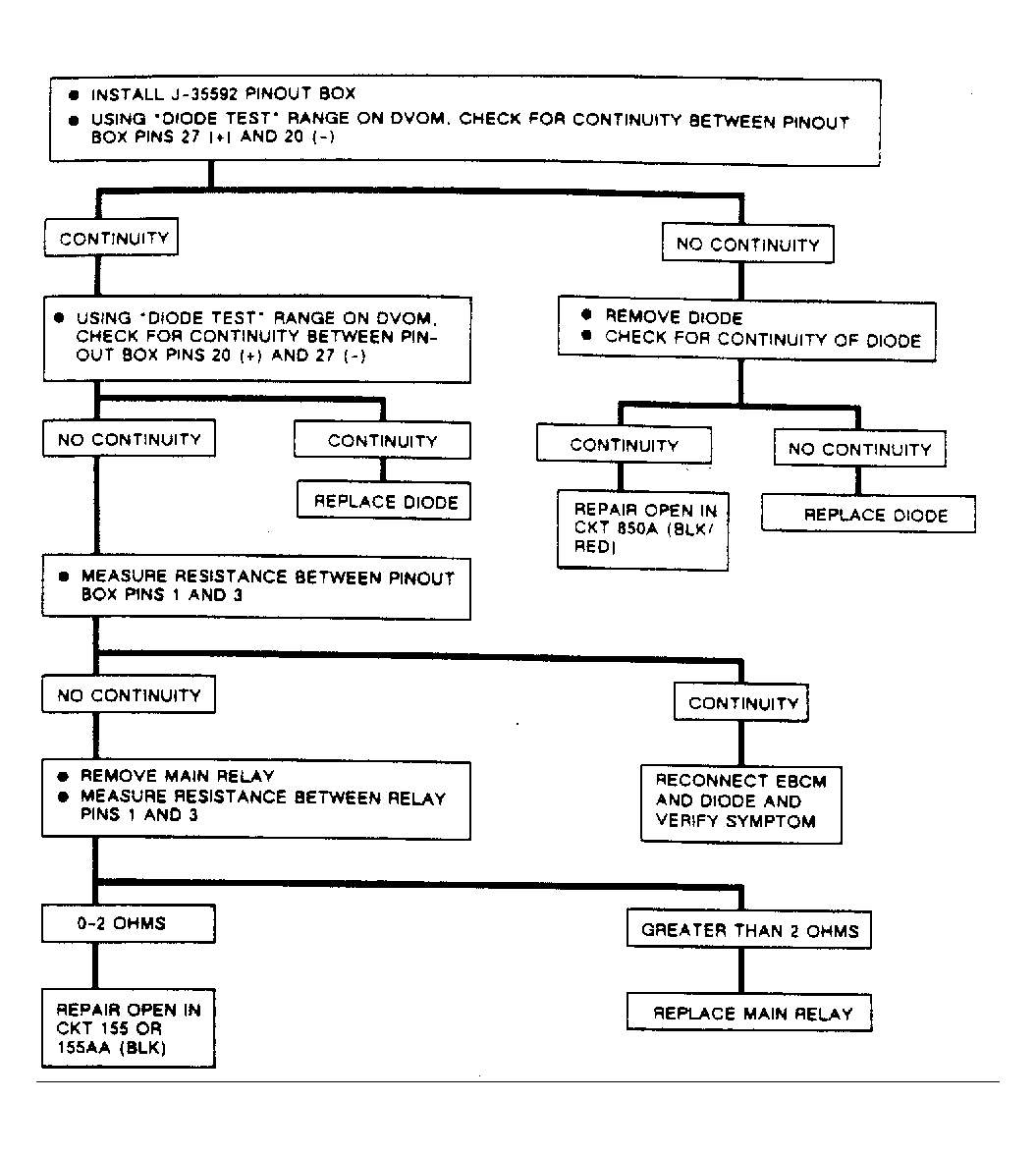 ● INSTALL J-35592 PINOUT BOX
● USING "DIODE TEST" RANGE ON DVOM, CHECK FOR CONTINUITY BETWEEN PINOUT BOX PINS 27 (+) AND 20 (-)

CONTINUITY

● USING "DIODE TEST" RANGE ON DVOM, CHECK FOR CONTINUITY BETWEEN PINOUT BOX PINS 20 (+) AND 27 (-)

NO CONTINUITY

CONTINUITY

REPLACE DIODE

● MEASURE RESISTANCE BETWEEN PINOUT BOX PINS 1 AND 3

NO CONTINUITY

● REMOVE MAIN RELAY
● MEASURE RESISTANCE BETWEEN RELAY PINS 1 AND 3

0-2 OHMS

REPAIR OPEN IN CKT 155 OR 155AA (BLK)

GREATER THAN 2 OHMS

REPLACE MAIN RELAY

CONTINUITY

RECONNECT EBCM AND DIODE AND VERIFY SYMPTOM

NO CONTINUITY

● REMOVE DIODE
● CHECK FOR CONTINUITY OF DIODE

CONTINUITY

REPAIR OPEN IN CKT 850A (BLK/RED)

NO CONTINUITY

REPLACE DIODE